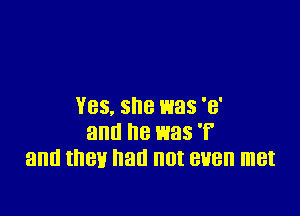 Yes, she was 'e'
and he was 'f'
and they had not even met